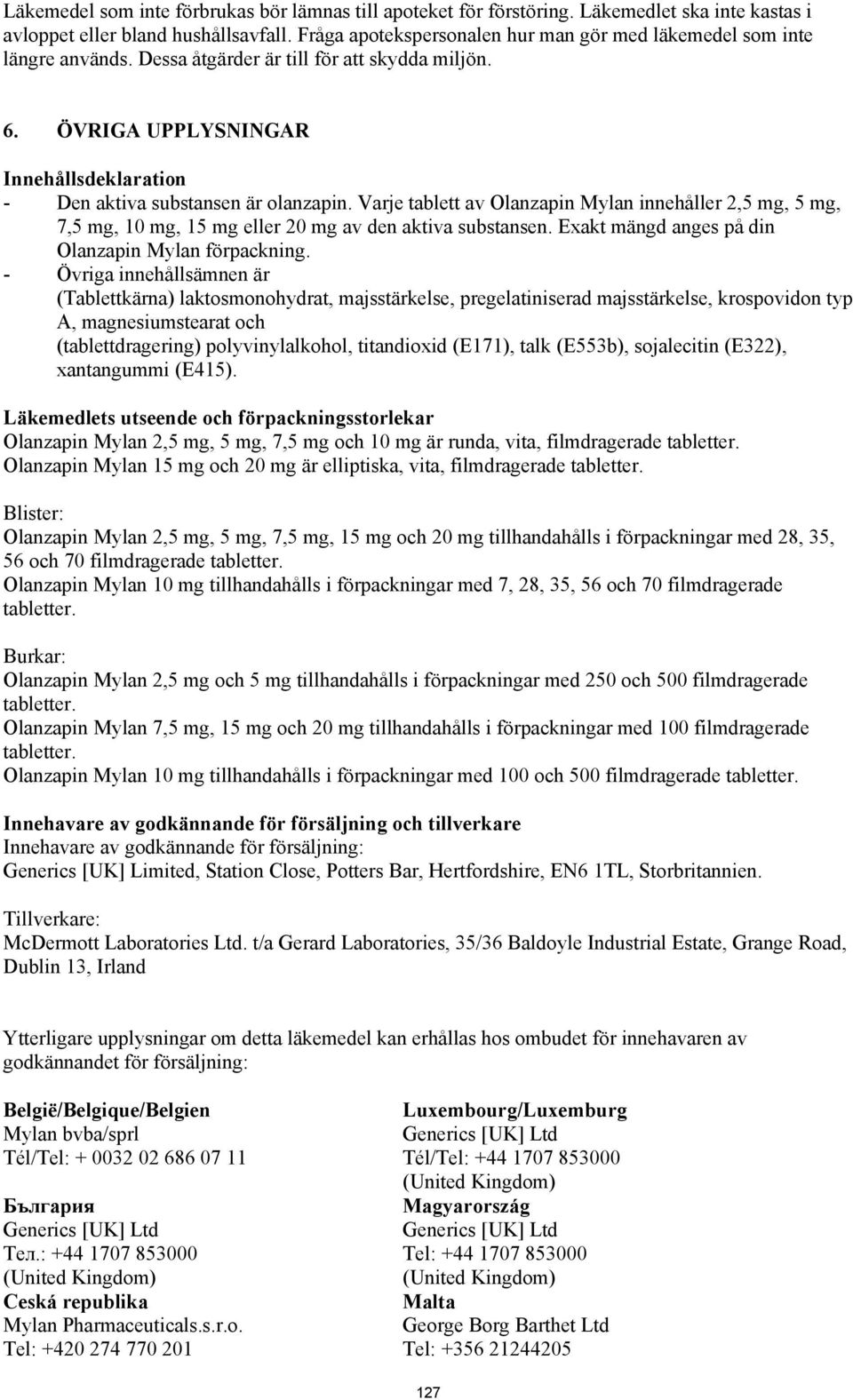 Läkemedel som inte förbrukas bör lämnas till apoteket för förstöring. Läkemedlet ska inte kastas i avloppet eller bland hushållsavfall. Fråga apotekspersonalen hur man gör med läkemedel som inte längre används. Dessa åtgärder är till för att skydda miljön.

6. ÖVRIGA UPPLYSNINGAR

Innehållsdeklaration
- Den aktiva substansen är olanzapin. Varje tablett av Olanzapin Mylan innehåller 2,5 mg, 5 mg, 7,5 mg, 10 mg, 15 mg eller 20 mg av den aktiva substansen. Exakt mängd anges på din Olanzapin Mylan förpackning.
- Övriga innehållsämnen är (Tablettkärna) laktosmonohydrat, majsstärkelse, pregelatiniserad majsstärkelse, krospovidon typ A, magnesiumstearat och (tablettdragering) polyvinylalkohol, titandioxid (E171), talk (E553b), sojalecitin (E322), xantangummi (E415).

Läkemedlets utseende och förpackningsstorlekar
Olanzapin Mylan 2,5 mg, 5 mg, 7,5 mg och 10 mg är runda, vita, filmdragerade tabletter.
Olanzapin Mylan 15 mg och 20 mg är elliptiska, vita, filmdragerade tabletter.

Blister:
Olanzapin Mylan 2,5 mg, 5 mg, 7,5 mg, 15 mg och 20 mg tillhandahålls i förpackningar med 28, 35, 56 och 70 filmdragerade tabletter.
Olanzapin Mylan 10 mg tillhandahålls i förpackningar med 7, 28, 35, 56 och 70 filmdragerade tabletter.

Burkar:
Olanzapin Mylan 2,5 mg och 5 mg tillhandahålls i förpackningar med 250 och 500 filmdragerade tabletter.
Olanzapin Mylan 7,5 mg, 15 mg och 20 mg tillhandahålls i förpackningar med 100 filmdragerade tabletter.
Olanzapin Mylan 10 mg tillhandahålls i förpackningar med 100 och 500 filmdragerade tabletter.

Innehavare av godkännande för försäljning och tillverkare
Innehavare av godkännande för försäljning:
Generics [UK] Limited, Station Close, Potters Bar, Hertfordshire, EN6 1TL, Storbritannien.

Tillverkare:
McDermott Laboratories Ltd. t/a Gerard Laboratories, 35/36 Baldoyle Industrial Estate, Grange Road, Dublin 13, Irland

Ytterligare upplysningar om detta läkemedel kan erhållas hos ombudet för innehavaren av godkännandet för försäljning:

België/Belgique/Belgien
Mylan bvba/sprl
Tél/Tel: + 0032 02 686 07 11

България
Generics [UK] Ltd
Тел.: +44 1707 853000
(United Kingdom)
Ceská republika
Mylan Pharmaceuticals.s.r.o.
Tel: +420 274 770 201

Luxembourg/Luxemburg
Generics [UK] Ltd
Tél/Tel: +44 1707 853000
(United Kingdom)
Magyarország
Generics [UK] Ltd
Tel: +44 1707 853000
(United Kingdom)
Malta
George Borg Barthet Ltd
Tel: +356 21244205

127